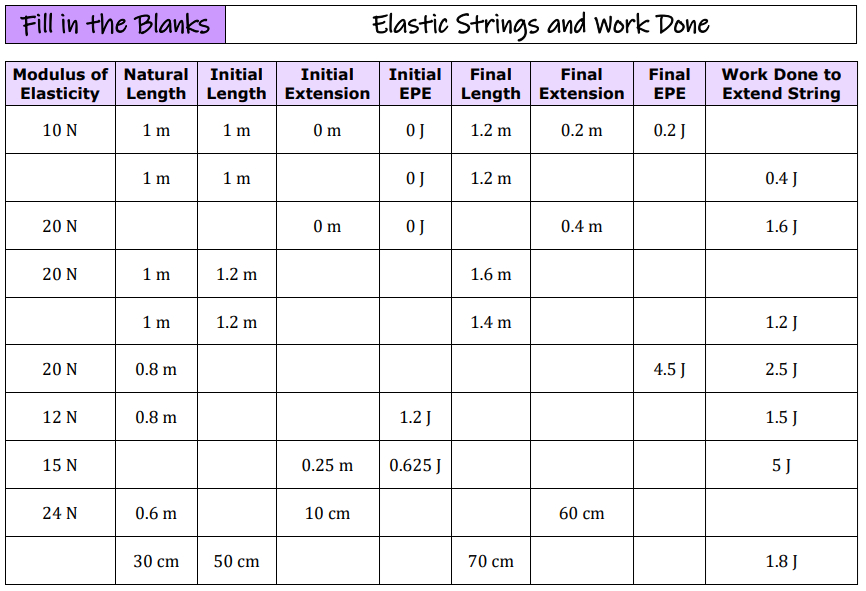 Fill in the Blanks

Elastic Strings and Work Done

| Modulus of Elasticity | Natural Length | Initial Length | Initial Extension | Initial EPE | Final Length | Final Extension | Final EPE | Work Done to Extend String |
|---|---|---|---|---|---|---|---|---|
| 10 N | 1 m | 1 m | 0 m | 0 J | 1.2 m | 0.2 m | 0.2 J | |
| | 1 m | 1 m | | 0 J | 1.2 m | | | 0.4 J |
| 20 N | | | 0 m | 0 J | | 0.4 m | | 1.6 J |
| 20 N | 1 m | 1.2 m | | | 1.6 m | | | |
| | 1 m | 1.2 m | | | 1.4 m | | | 1.2 J |
| 20 N | 0.8 m | | | | | | 4.5 J | 2.5 J |
| 12 N | 0.8 m | | | 1.2 J | | | | 1.5 J |
| 15 N | | | 0.25 m | 0.625 J | | | | 5 J |
| 24 N | 0.6 m | | 10 cm | | | 60 cm | | |
| | 30 cm | 50 cm | | | 70 cm | | | 1.8 J |